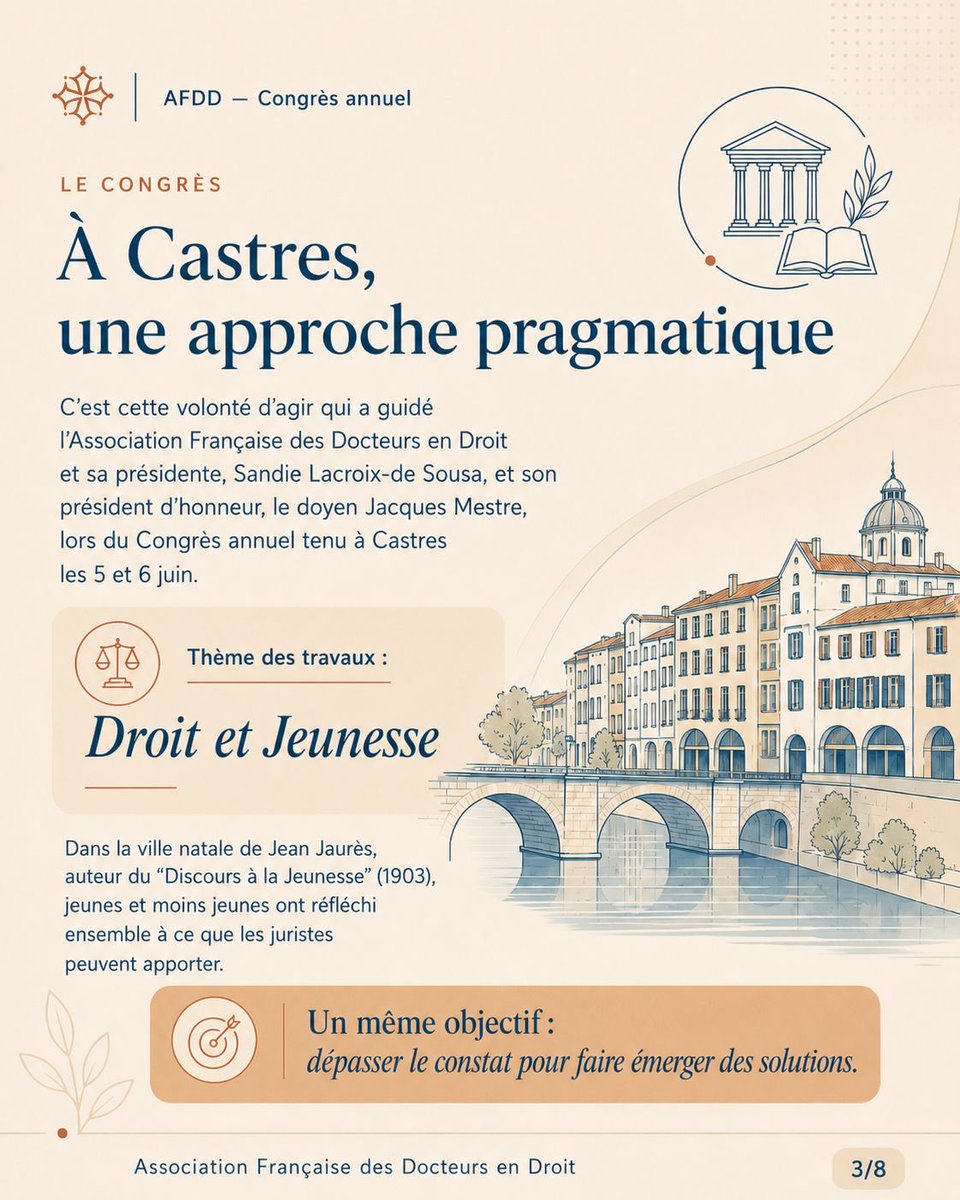 AFDD — Congrès annuel

LE CONGRÈS

À Castres, une approche pragmatique

C'est cette volonté d'agir qui a guidé l'Association Française des Docteurs en Droit et sa présidente, Sandie Lacroix-de Sousa, et son président d'honneur, le doyen Jacques Mestre, lors du Congrès annuel tenu à Castres les 5 et 6 juin.

Thème des travaux :

Droit et Jeunesse

Dans la ville natale de Jean Jaurès, auteur du "Discours à la Jeunesse" (1903), jeunes et moins jeunes ont réfléchi ensemble à ce que les juristes peuvent apporter.

Un même objectif : dépasser le constat pour faire émerger des solutions.

Association Française des Docteurs en Droit

3/8